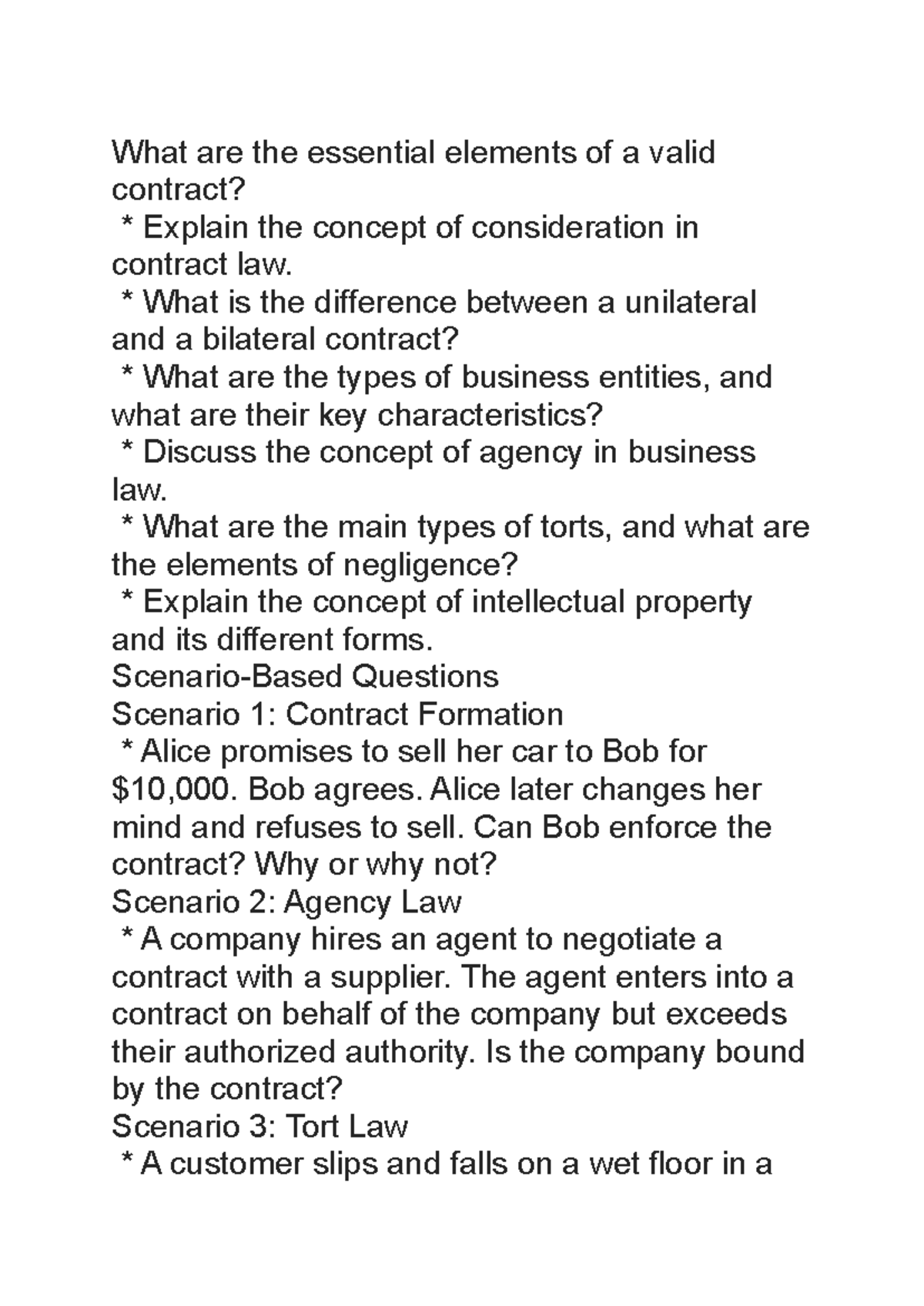 What are the essential elements of a valid contract?

* Explain the concept of consideration in contract law.

* What is the difference between a unilateral and a bilateral contract?

* What are the types of business entities, and what are their key characteristics?

* Discuss the concept of agency in business law.

* What are the main types of torts, and what are the elements of negligence?

* Explain the concept of intellectual property and its different forms.

Scenario-Based Questions

Scenario 1: Contract Formation

* Alice promises to sell her car to Bob for $10,000. Bob agrees. Alice later changes her mind and refuses to sell. Can Bob enforce the contract? Why or why not?

Scenario 2: Agency Law

* A company hires an agent to negotiate a contract with a supplier. The agent enters into a contract on behalf of the company but exceeds their authorized authority. Is the company bound by the contract?

Scenario 3: Tort Law

* A customer slips and falls on a wet floor in a